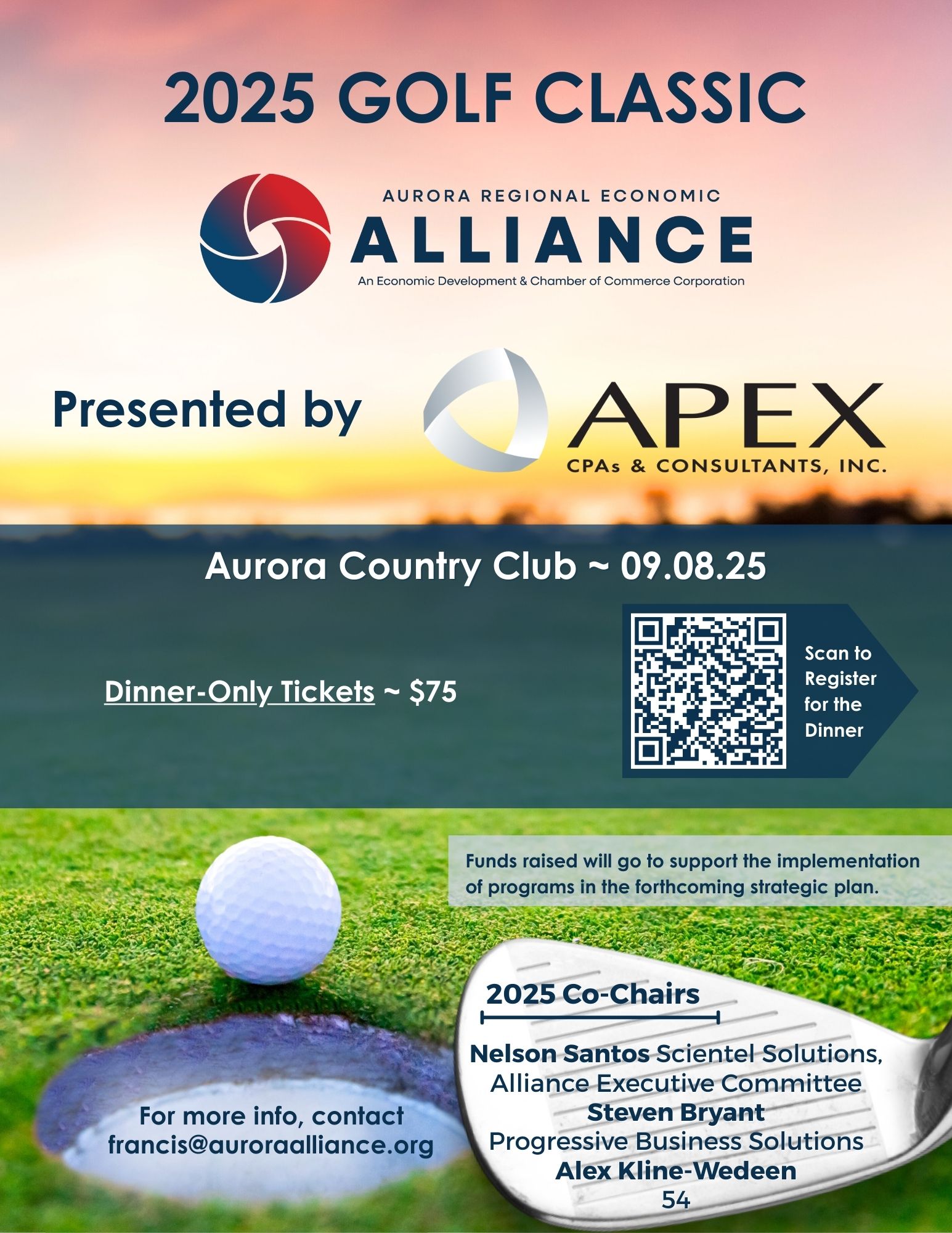 2025 GOLF CLASSIC

AURORA REGIONAL ECONOMIC
ALLIANCE
An Economic Development & Chamber of Commerce Corporation

Presented by

APEX
CPAs & CONSULTANTS, INC.

Aurora Country Club ~ 09.08.25

Dinner-Only Tickets ~ $75

Scan to Register for the Dinner

Funds raised will go to support the implementation of programs in the forthcoming strategic plan.

2025 Co-Chairs

Nelson Santos Scientel Solutions, Alliance Executive Committee
Steven Bryant
Progressive Business Solutions
Alex Kline-Wedeen
54

For more info, contact
francis@auroraalliance.org